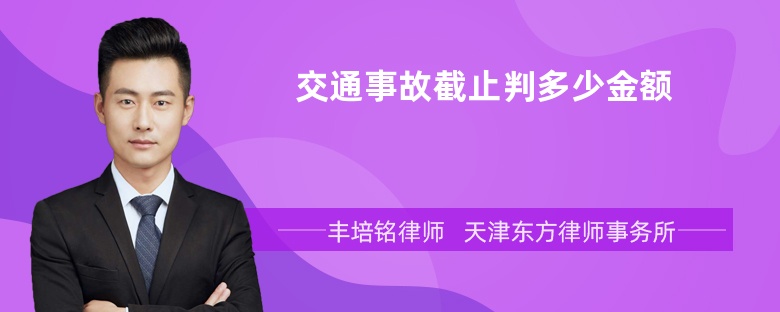 交通事故截止判多少金额

丰培铭律师 天津东方律师事务所